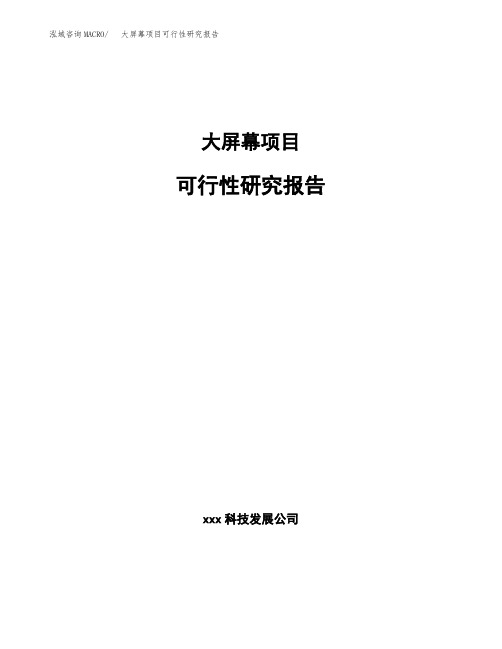 泓域咨询MACRO/　大屏幕项目可行性研究报告

大屏幕项目

可行性研究报告

xxx 科技发展公司